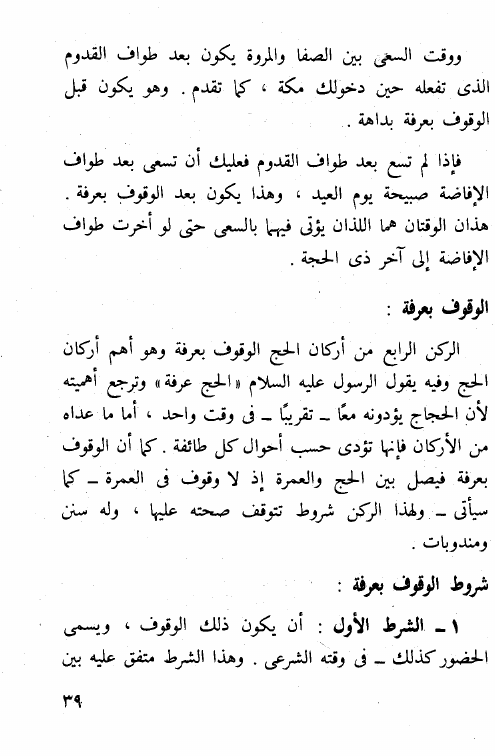 ووقت السعى بين الصفا والمروة يكون بعد طواف القدوم الذى تفعله حين دخولك مكة ، كما تقدم . وهو يكون قبل الوقوف بعرفة بداهة .

فإذا لم تسع بعد طواف القدوم فعليك أن تسعى بعد طواف الإفاضة صبيحة يوم العيد ، وهذا يكون بعد الوقوف بعرفة . هذان الوقتان هما اللذان يؤتى فيهما بالسعى حتى لو أخرت طواف الإفاضة إلى آخر ذى الحجة .

الوقوف بعرفة :

الركن الرابع من أركان الحج الوقوف بعرفة وهو أهم أركان الحج وفيه يقول الرسول عليه السلام «الحج عرفة» وترجع أهميته لأن الحجاج يؤدونه معًا ـ تقريبًا ـ فى وقت واحد ، أما ما عداه من الأركان فإنها تؤدى حسب أحوال كل طائفة . كما أن الوقوف بعرفة فيصل بين الحج والعمرة إذ لا وقوف فى العمرة ـ كما سيأتى ـ ولهذا الركن شروط تتوقف صحته عليها ، وله سنن ومندوبات .

شروط الوقوف بعرفة :

١ ـ الشرط الأول : أن يكون ذلك الوقوف ، ويسمى الحضور كذلك ـ فى وقته الشرعى . وهذا الشرط متفق عليه بين

٣٩